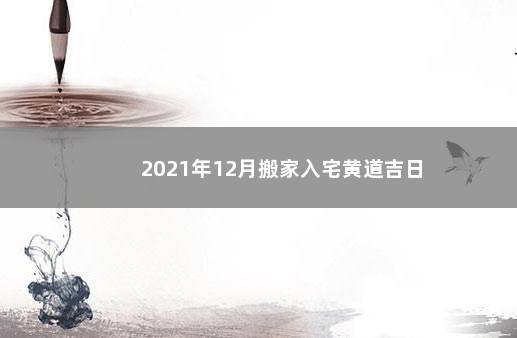 2021年12月搬家入宅黄道吉日